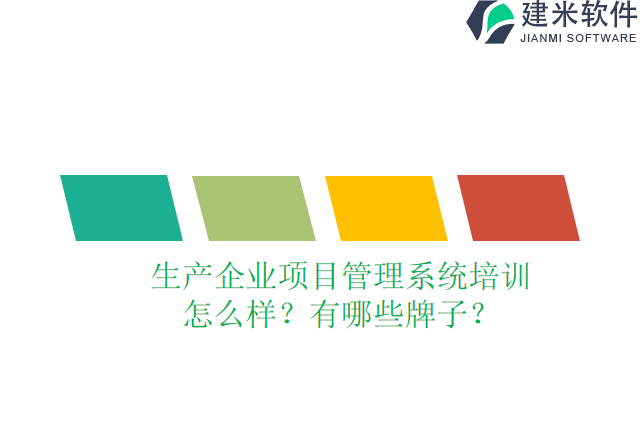 建米软件
JIANMI SOFTWARE

生产企业项目管理系统培训怎么样？有哪些牌子？